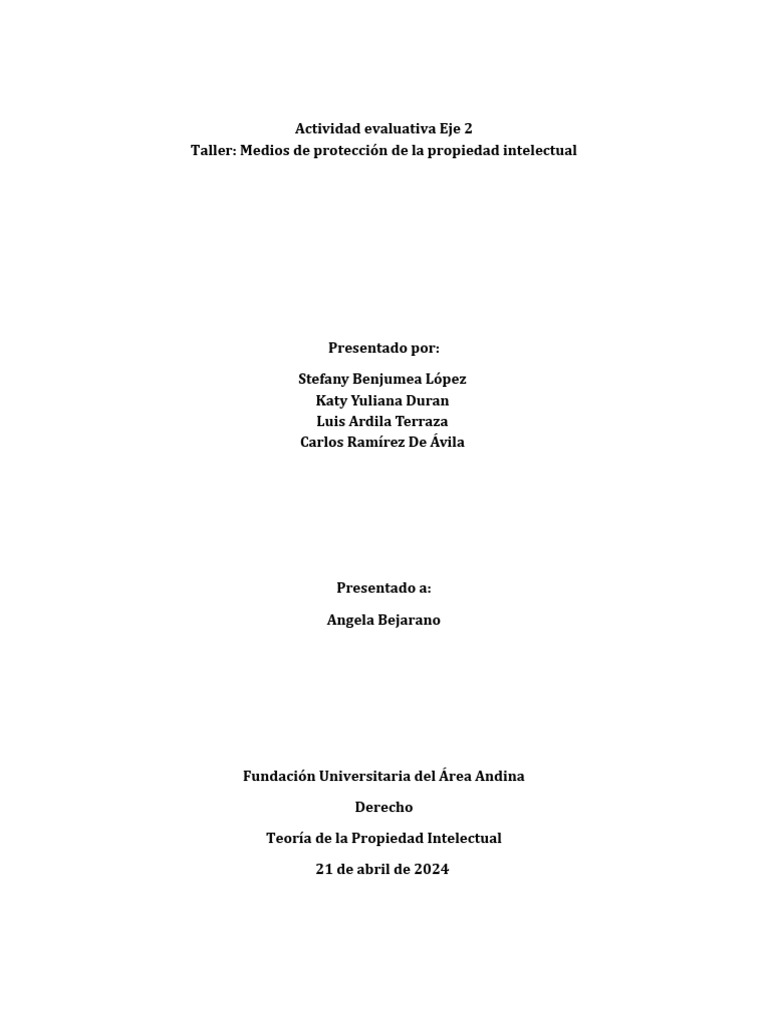 Actividad evaluativa Eje 2
Taller: Medios de protección de la propiedad intelectual

Presentado por:

Stefany Benjumea López
Katy Yuliana Duran
Luis Ardila Terraza
Carlos Ramírez De Ávila

Presentado a:

Angela Bejarano

Fundación Universitaria del Área Andina

Derecho

Teoría de la Propiedad Intelectual

21 de abril de 2024